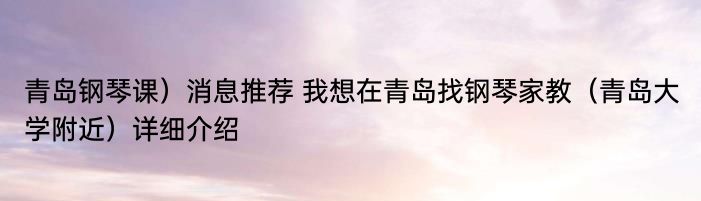 青岛钢琴课）消息推荐 我想在青岛找钢琴家教（青岛大学附近）详细介绍